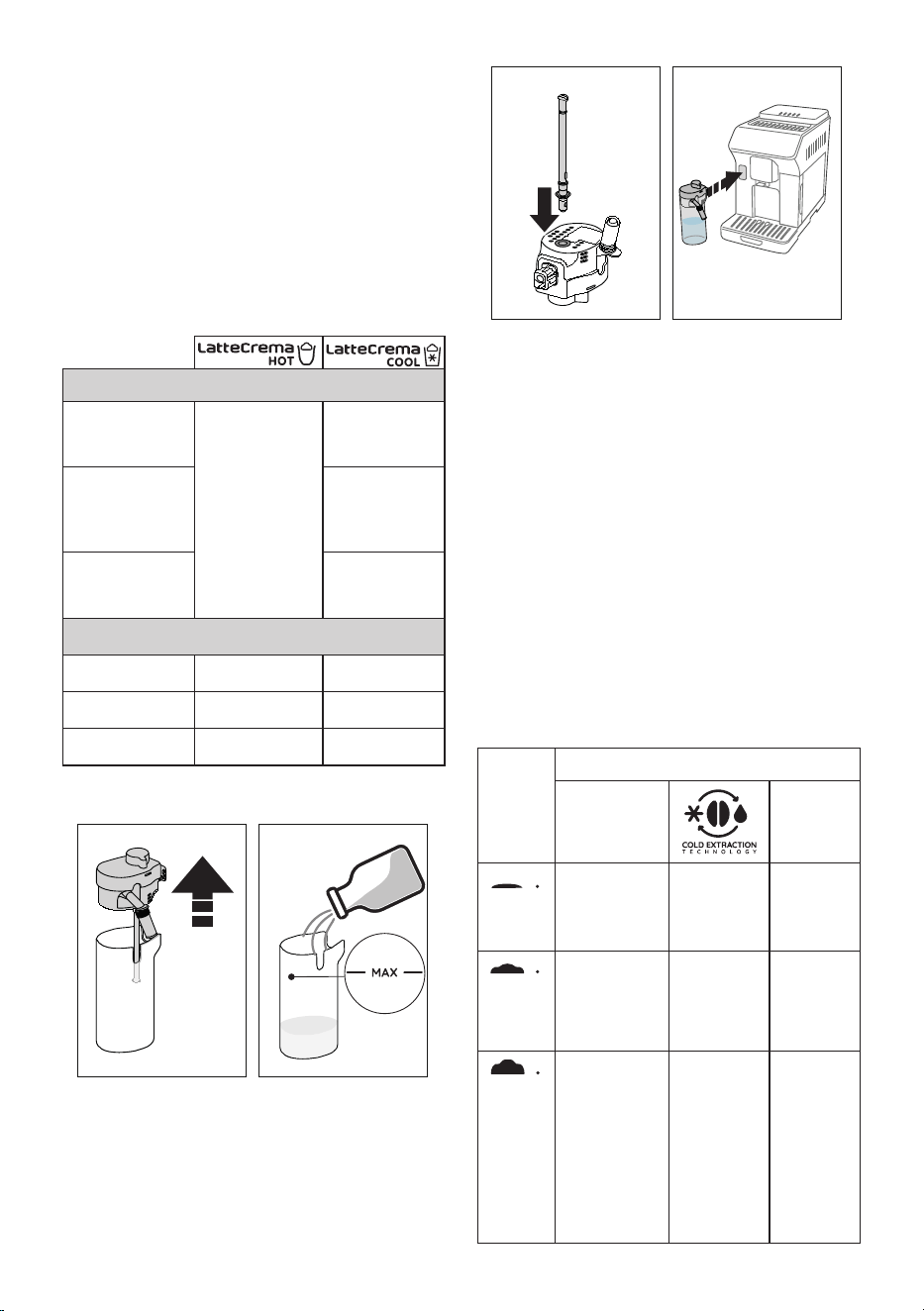 LatteCrema HOT

LatteCrema COOL

MAX

COLD EXTRACTION TECHNOLOGY